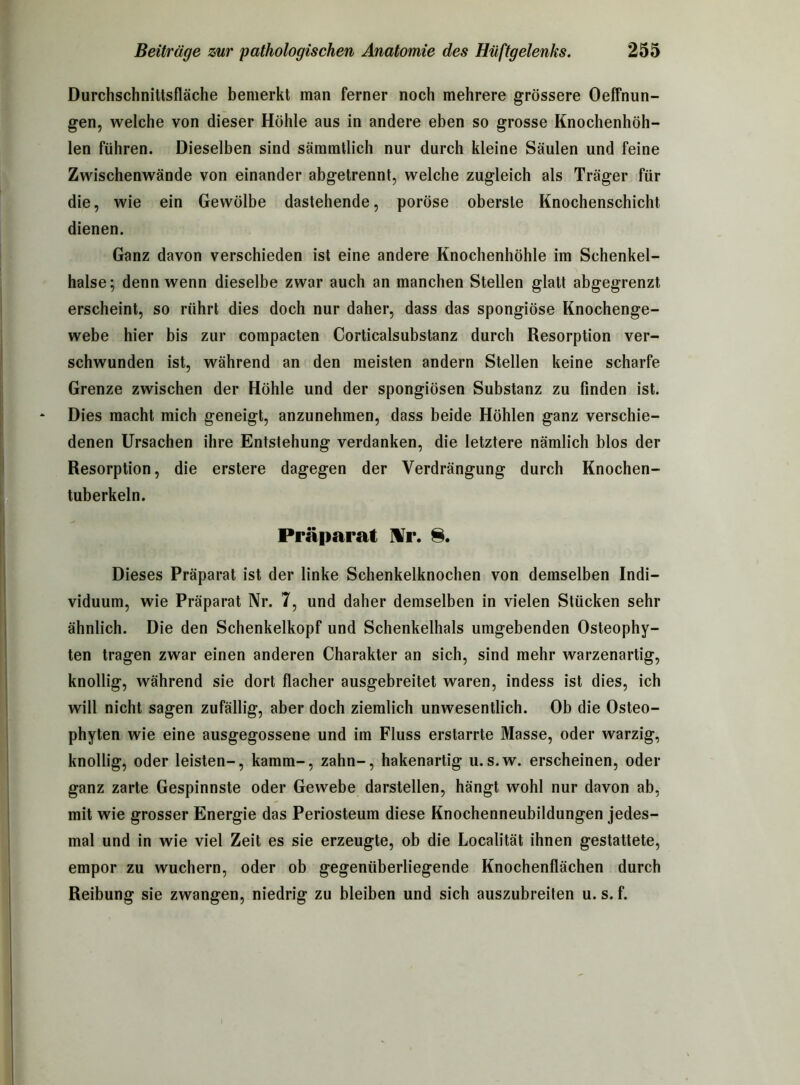 Beiträge zur pathologischen Anatomie des Hüftgelenks. 255

Durchschnittsfläche bemerkt man ferner noch mehrere grössere Oeffnungen, welche von dieser Höhle aus in andere eben so grosse Knochenhöhlen führen. Dieselben sind sämmtlich nur durch kleine Säulen und feine Zwischenwände von einander abgetrennt, welche zugleich als Träger für die, wie ein Gewölbe dastehende, poröse oberste Knochenschicht dienen.

Ganz davon verschieden ist eine andere Knochenhöhle im Schenkelhalse; denn wenn dieselbe zwar auch an manchen Stellen glatt abgegrenzt erscheint, so rührt dies doch nur daher, dass das spongiöse Knochengewebe hier bis zur compacten Corticalsubstanz durch Resorption verschwunden ist, während an den meisten andern Stellen keine scharfe Grenze zwischen der Höhle und der spongiösen Substanz zu finden ist. Dies macht mich geneigt, anzunehmen, dass beide Höhlen ganz verschiedenen Ursachen ihre Entstehung verdanken, die letztere nämlich blos der Resorption, die erstere dagegen der Verdrängung durch Knochentuberkeln.

Präparat Nr. 8.

Dieses Präparat ist der linke Schenkelknochen von demselben Individuum, wie Präparat Nr. 7, und daher demselben in vielen Stücken sehr ähnlich. Die den Schenkelkopf und Schenkelhals umgebenden Osteophyten tragen zwar einen anderen Charakter an sich, sind mehr warzenartig, knollig, während sie dort flacher ausgebreitet waren, indess ist dies, ich will nicht sagen zufällig, aber doch ziemlich unwesentlich. Ob die Osteophyten wie eine ausgegossene und im Fluss erstarrte Masse, oder warzig, knollig, oder leisten-, kamm-, zahn-, hakenartig u.s.w. erscheinen, oder ganz zarte Gespinnste oder Gewebe darstellen, hängt wohl nur davon ab, mit wie grosser Energie das Periosteum diese Knochenneubildungen jedesmal und in wie viel Zeit es sie erzeugte, ob die Localität ihnen gestattete, empor zu wuchern, oder ob gegenüberliegende Knochenflächen durch Reibung sie zwangen, niedrig zu bleiben und sich auszubreiten u. s. f.